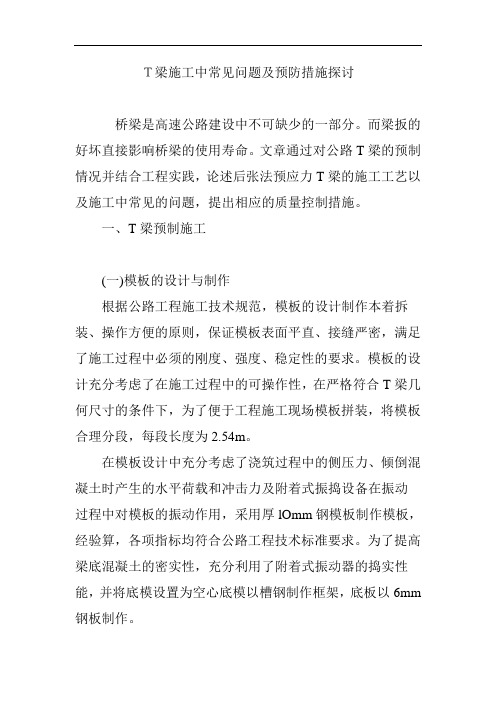 T梁施工中常见问题及预防措施探讨

桥梁是高速公路建设中不可缺少的一部分。而梁扳的好坏直接影响桥梁的使用寿命。文章通过对公路T梁的预制情况并结合工程实践，论述后张法预应力T梁的施工工艺以及施工中常见的问题，提出相应的质量控制措施。

一、T梁预制施工

(一)模板的设计与制作

根据公路工程施工技术规范，模板的设计制作本着拆装、操作方便的原则，保证模板表面平直、接缝严密，满足了施工过程中必须的刚度、强度、稳定性的要求。模板的设计充分考虑了在施工过程中的可操作性，在严格符合T梁几何尺寸的条件下，为了便于工程施工现场模板拼装，将模板合理分段，每段长度为2.54m。

在模板设计中充分考虑了浇筑过程中的侧压力、倾倒混凝土时产生的水平荷载和冲击力及附着式振捣设备在振动过程中对模板的振动作用，采用厚lOmm钢模板制作模板，经验算，各项指标均符合公路工程技术标准要求。为了提高梁底混凝土的密实性，充分利用了附着式振动器的捣实性能，并将底模设置为空心底模以槽钢制作框架，底板以6mm钢板制作。